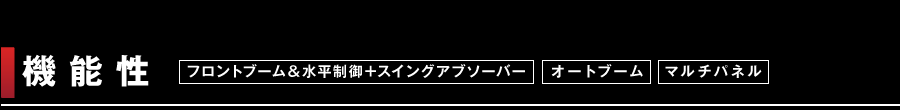 機能性

フロントブーム＆水平制御+スイングアブソーバー

オートブーム

マルチパネル